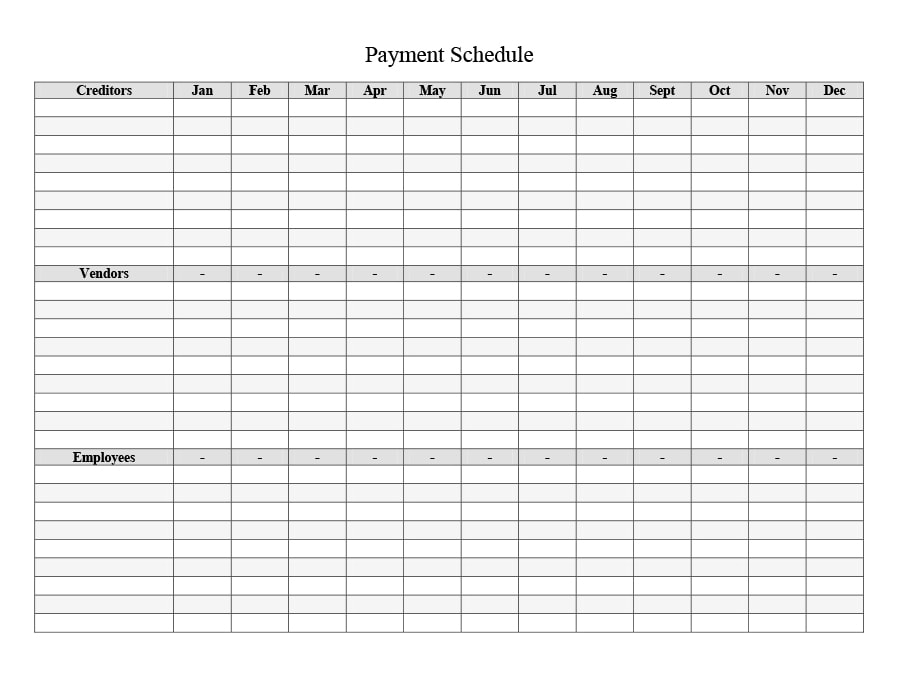 Payment Schedule

| Creditors | Jan | Feb | Mar | Apr | May | Jun | Jul | Aug | Sept | Oct | Nov | Dec |
|---|---|---|---|---|---|---|---|---|---|---|---|---|
| | | | | | | | | | | | | |
| | | | | | | | | | | | | |
| | | | | | | | | | | | | |
| | | | | | | | | | | | | |
| | | | | | | | | | | | | |
| | | | | | | | | | | | | |
| | | | | | | | | | | | | |
| | | | | | | | | | | | | |
| | | | | | | | | | | | | |
| Vendors | - | - | - | - | - | - | - | - | - | - | - | - |
| | | | | | | | | | | | | |
| | | | | | | | | | | | | |
| | | | | | | | | | | | | |
| | | | | | | | | | | | | |
| | | | | | | | | | | | | |
| | | | | | | | | | | | | |
| | | | | | | | | | | | | |
| | | | | | | | | | | | | |
| | | | | | | | | | | | | |
| Employees | - | - | - | - | - | - | - | - | - | - | - | - |
| | | | | | | | | | | | | |
| | | | | | | | | | | | | |
| | | | | | | | | | | | | |
| | | | | | | | | | | | | |
| | | | | | | | | | | | | |
| | | | | | | | | | | | | |
| | | | | | | | | | | | | |
| | | | | | | | | | | | | |
| | | | | | | | | | | | | |